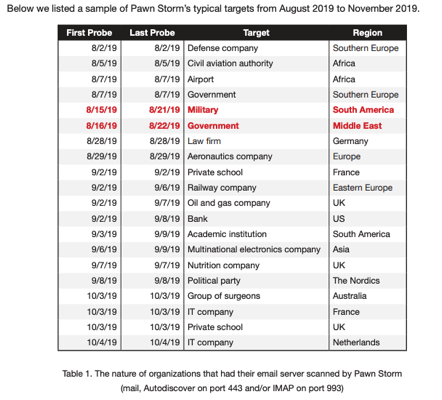 Below we listed a sample of Pawn Storm's typical targets from August 2019 to November 2019.

| First Probe | Last Probe | Target | Region |
|---|---|---|---|
| 8/2/19 | 8/2/19 | Defense company | Southern Europe |
| 8/5/19 | 8/5/19 | Civil aviation authority | Africa |
| 8/7/19 | 8/7/19 | Airport | Africa |
| 8/7/19 | 8/7/19 | Government | Southern Europe |
| 8/15/19 | 8/21/19 | Military | South America |
| 8/16/19 | 8/22/19 | Government | Middle East |
| 8/28/19 | 8/28/19 | Law firm | Germany |
| 8/29/19 | 8/29/19 | Aeronautics company | Europe |
| 9/2/19 | 9/2/19 | Private school | France |
| 9/2/19 | 9/6/19 | Railway company | Eastern Europe |
| 9/2/19 | 9/7/19 | Oil and gas company | UK |
| 9/2/19 | 9/8/19 | Bank | US |
| 9/3/19 | 9/9/19 | Academic institution | South America |
| 9/6/19 | 9/9/19 | Multinational electronics company | Asia |
| 9/7/19 | 9/7/19 | Nutrition company | UK |
| 9/8/19 | 9/8/19 | Political party | The Nordics |
| 10/3/19 | 10/3/19 | Group of surgeons | Australia |
| 10/3/19 | 10/3/19 | IT company | France |
| 10/3/19 | 10/3/19 | Private school | UK |
| 10/4/19 | 10/4/19 | IT company | Netherlands |

Table 1. The nature of organizations that had their email server scanned by Pawn Storm (mail, Autodiscover on port 443 and/or IMAP on port 993)